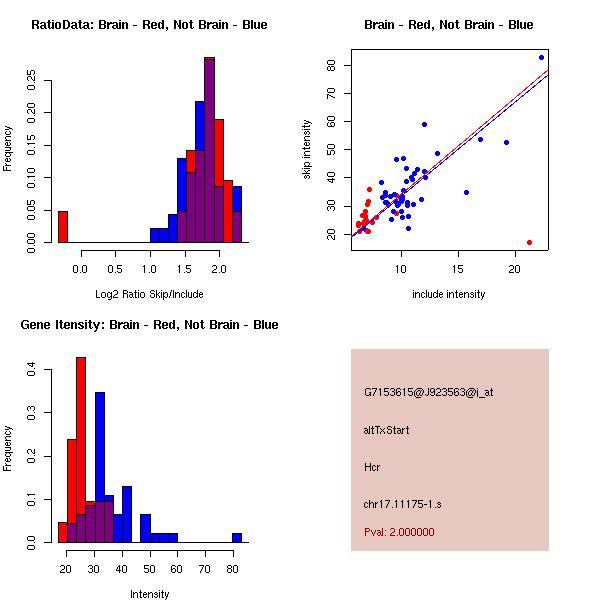 RatioData: Brain - Red, Not Brain - Blue

Frequency

0.00
0.05
0.10
0.15
0.20
0.25

0.0
0.5
1.0
1.5
2.0

Log2 Ratio Skip/Include

Brain - Red, Not Brain - Blue

skip intensity

20
30
40
50
60
70
80

10
15
20

include intensity

Gene Itensity: Brain - Red, Not Brain - Blue

Frequency

0.0
0.1
0.2
0.3
0.4

20
30
40
50
60
70
80

Intensity

G7153615@J923563@i_at

altTxStart

Hcr

chr17.11175-1.s

Pval: 2.000000